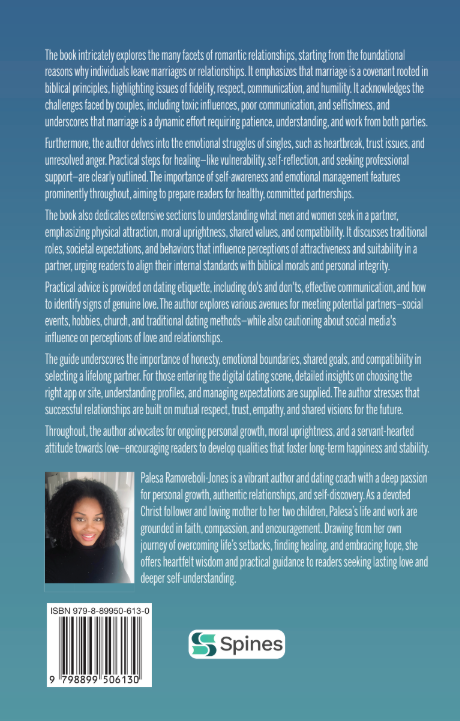 The book intricately explores the many facets of romantic relationships, starting from the foundational reasons why individuals leave marriages or relationships. It emphasizes that marriage is a covenant rooted in biblical principles, highlighting issues of fidelity, respect, communication, and humility. It acknowledges the challenges faced by couples, including toxic influences, poor communication, and selfishness, and underscores that marriage is a dynamic effort requiring patience, understanding, and work from both parties.

Furthermore, the author delves into the emotional struggles of singles, such as heartbreak, trust issues, and unresolved anger. Practical steps for healing—like vulnerability, self-reflection, and seeking professional support—are clearly outlined. The importance of self-awareness and emotional management features prominently throughout, aiming to prepare readers for healthy, committed partnerships.

The book also dedicates extensive sections to understanding what men and women seek in a partner, emphasizing physical attraction, moral uprightness, shared values, and compatibility. It discusses traditional roles, societal expectations, and behaviors that influence perceptions of attractiveness and suitability in a partner, urging readers to align their internal standards with biblical morals and personal integrity.

Practical advice is provided on dating etiquette, including do's and don'ts, effective communication, and how to identify signs of genuine love. The author explores various avenues for meeting potential partners—social events, hobbies, church, and traditional dating methods—while also cautioning about social media's influence on perceptions of love and relationships.

The guide underscores the importance of honesty, emotional boundaries, shared goals, and compatibility in selecting a lifelong partner. For those entering the digital dating scene, detailed insights on choosing the right app or site, understanding profiles, and managing expectations are supplied. The author stresses that successful relationships are built on mutual respect, trust, empathy, and shared visions for the future.

Throughout, the author advocates for ongoing personal growth, moral uprightness, and a servant-hearted attitude towards love—encouraging readers to develop qualities that foster long-term happiness and stability.

Palesa Ramoreboli-Jones is a vibrant author and dating coach with a deep passion for personal growth, authentic relationships, and self-discovery. As a devoted Christ follower and loving mother to her two children, Palesa's life and work are grounded in faith, compassion, and encouragement. Drawing from her own journey of overcoming life's setbacks, finding healing, and embracing hope, she offers heartfelt wisdom and practical guidance to readers seeking lasting love and deeper self-understanding.

ISBN 979-8-89950-613-0

9 798899 506130

Spines